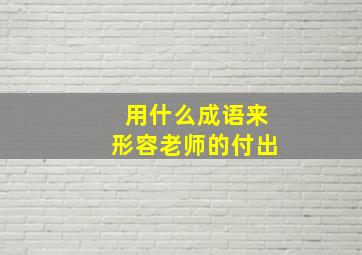 用什么成语来
形容老师的付出